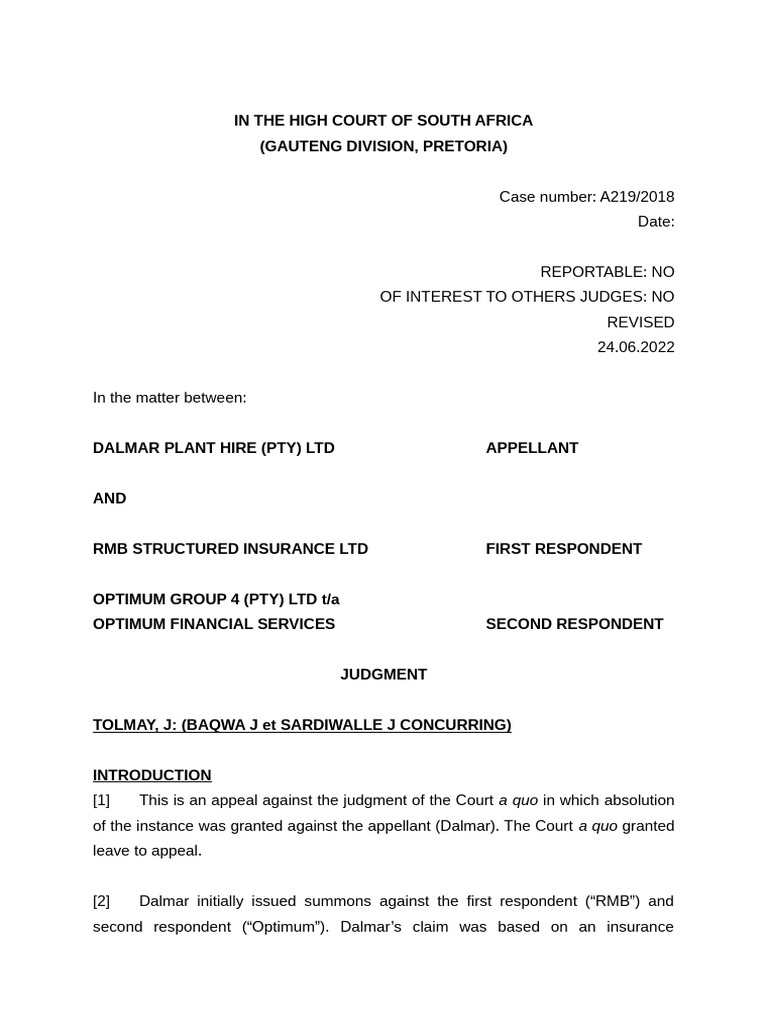 IN THE HIGH COURT OF SOUTH AFRICA
(GAUTENG DIVISION, PRETORIA)

Case number: A219/2018
Date:

REPORTABLE: NO
OF INTEREST TO OTHERS JUDGES: NO
REVISED
24.06.2022

In the matter between:

DALMAR PLANT HIRE (PTY) LTD APPELLANT

AND

RMB STRUCTURED INSURANCE LTD FIRST RESPONDENT

OPTIMUM GROUP 4 (PTY) LTD t/a
OPTIMUM FINANCIAL SERVICES SECOND RESPONDENT

JUDGMENT

TOLMAY, J: (BAQWA J et SARDIWALLE J CONCURRING)

INTRODUCTION
[1] This is an appeal against the judgment of the Court a quo in which absolution of the instance was granted against the appellant (Dalmar). The Court a quo granted leave to appeal.

[2] Dalmar initially issued summons against the first respondent (“RMB”) and second respondent (“Optimum”). Dalmar’s claim was based on an insurance